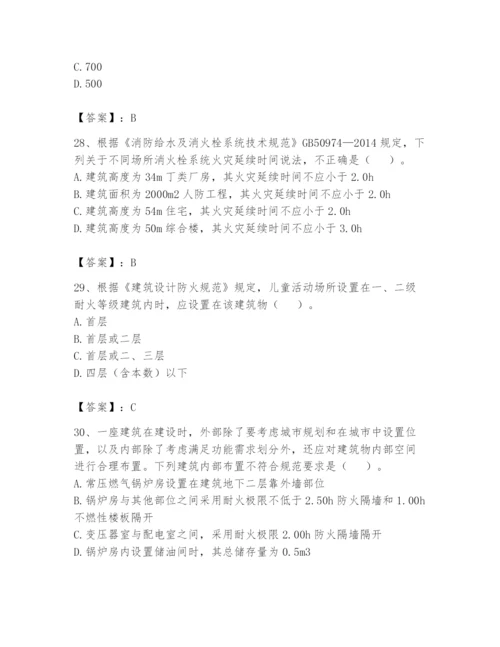 C. 700
D. 500

【答案】：B

28、根据《消防给水及消火栓系统技术规范》GB50974—2014 规定，下列关于不同场所消火栓系统火灾延续时间说法，不正确是（　）。
A. 建筑高度为 34m 丁类厂房，其火灾延续时间不应小于 2.0h
B. 建筑面积为 2000m2 人防工程，其火灾延续时间不应小于 2.0h
C. 建筑高度为 54m 住宅，其火灾延续时间不应小于 2.0h
D. 建筑高度为 50m 综合楼，其火灾延续时间不应小于 3.0h

【答案】：B

29、根据《建筑设计防火规范》规定，儿童活动场所设置在一、二级耐火等级建筑内时，应设置在该建筑物（　）。
A. 首层
B. 首层或二层
C. 首层或二、三层
D. 四层（含本数）以下

【答案】：C

30、一座建筑在建设时，外部除了要考虑城市规划和在城市中设置位置，以及内部除了考虑满足功能需求划分外，还应对建筑物内部空间进行合理布置。下列建筑内部布置不符合规范要求是（　）。
A. 常压燃气锅炉房设置在建筑地下二层靠外墙部位
B. 锅炉房与其他部位之间采用耐火极限不低于 2.50h 防火隔墙和 1.00h 不燃性楼板隔开
C. 变压器室与配电室之间，采用耐火极限 2.00h 防火隔墙隔开
D. 锅炉房内设置储油间时，其总储存量为 0.5m3